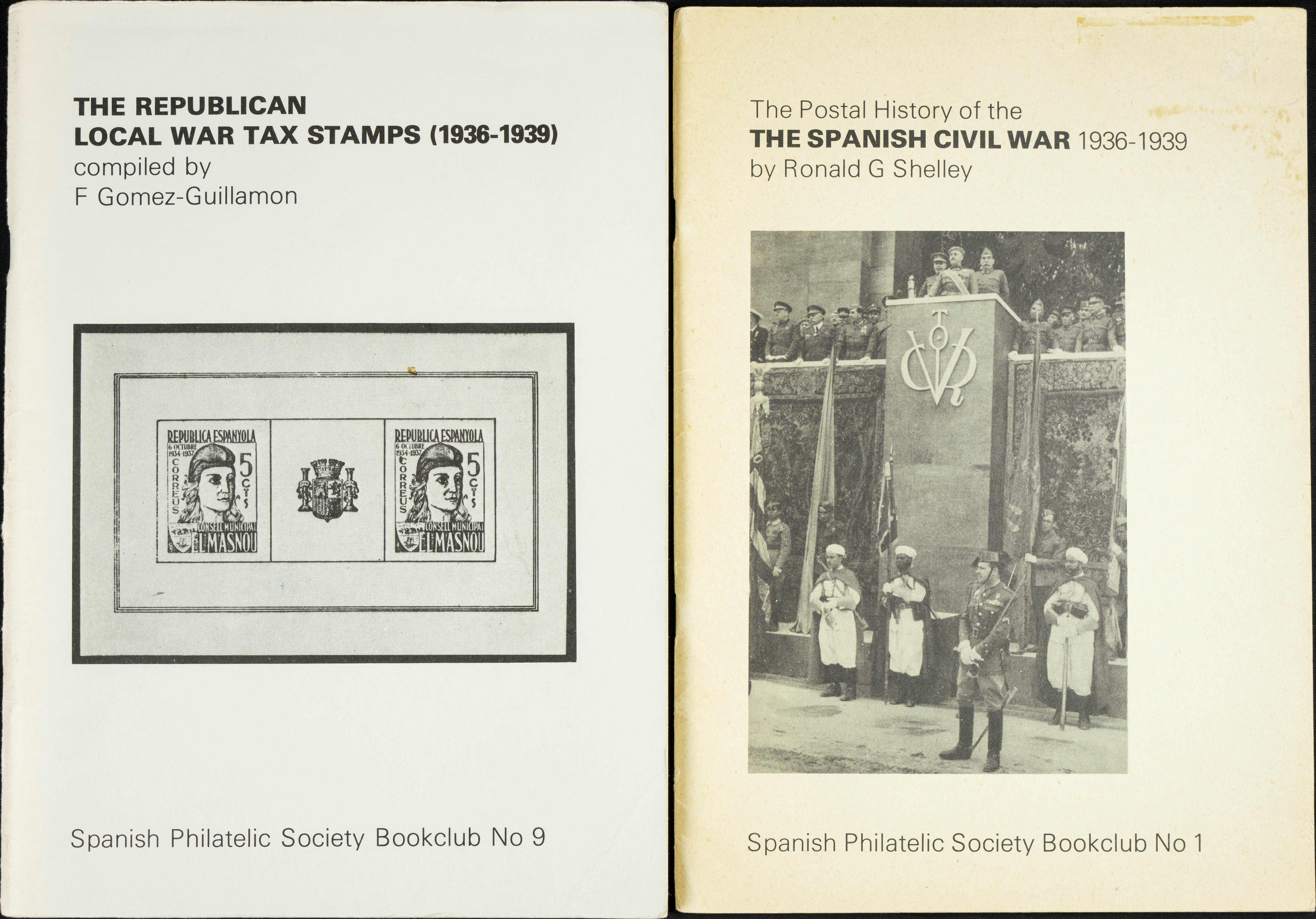 THE REPUBLICAN
LOCAL WAR TAX STAMPS (1936-1939)
compiled by
F Gomez-Guillamon

REPUBLICA ESPANYOLA
6 OCTUBRE
1934-1937
CORREUS
5 CTS
CONSELL MUNICIPAL
EL MASNOU

REPUBLICA ESPANYOLA
6 OCTUBRE
1934-1937
CORREUS
5 CTS
CONSELL MUNICIPAL
EL MASNOU

Spanish Philatelic Society Bookclub No 9

The Postal History of the
THE SPANISH CIVIL WAR 1936-1939
by Ronald G Shelley

Spanish Philatelic Society Bookclub No 1